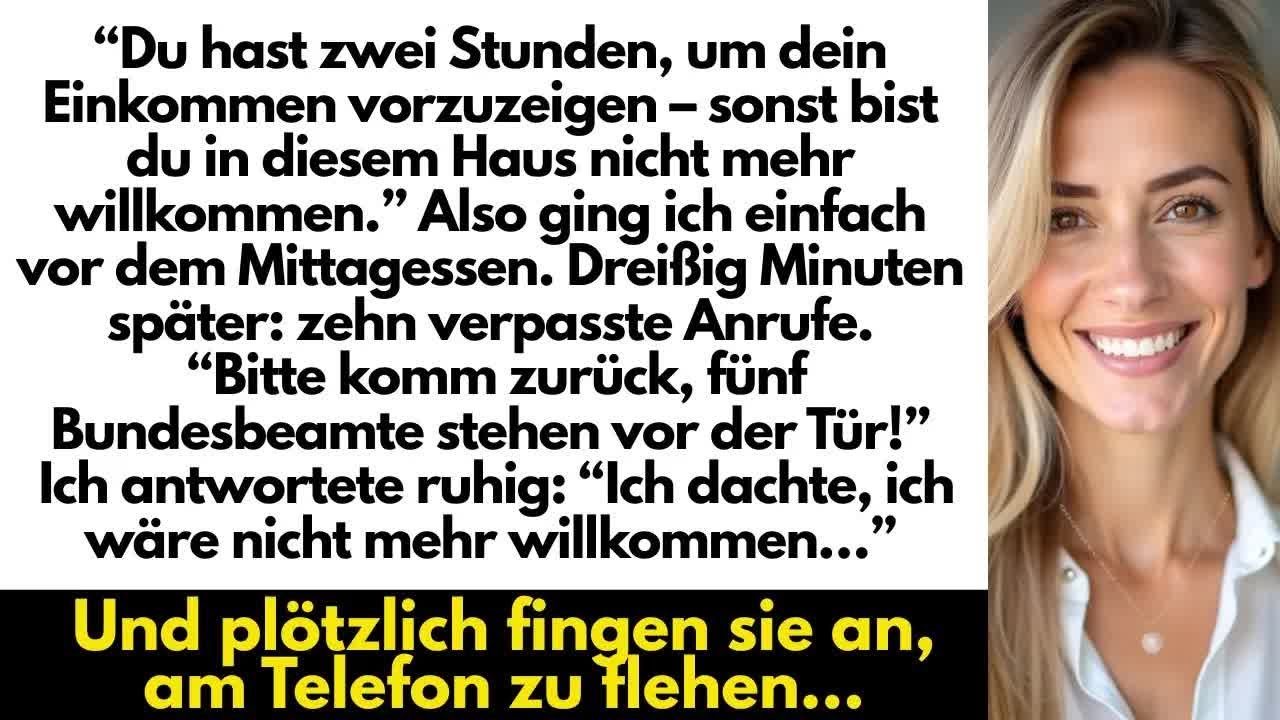 “Du hast zwei Stunden, um dein Einkommen vorzuzeigen – sonst bist du in diesem Haus nicht mehr willkommen.” Also ging ich einfach vor dem Mittagessen. Dreißig Minuten später: zehn verpasste Anrufe. “Bitte komm zurück, fünf Bundesbeamte stehen vor der Tür!” Ich antwortete ruhig: “Ich dachte, ich wäre nicht mehr willkommen…”

Und plötzlich fingen sie an, am Telefon zu flehen…